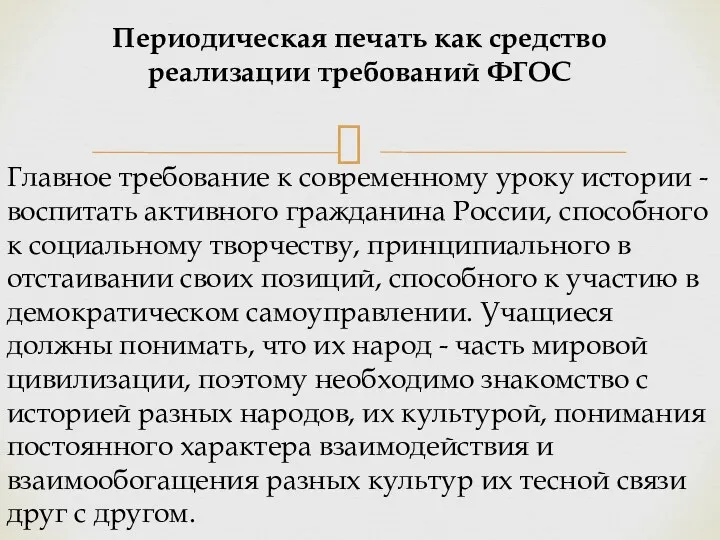 Периодическая печать как средство реализации требований ФГОС

Главное требование к современному уроку истории - воспитать активного гражданина России, способного к социальному творчеству, принципиального в отстаивании своих позиций, способного к участию в демократическом самоуправлении. Учащиеся должны понимать, что их народ - часть мировой цивилизации, поэтому необходимо знакомство с историей разных народов, их культурой, понимания постоянного характера взаимодействия и взаимообогащения разных культур их тесной связи друг с другом.